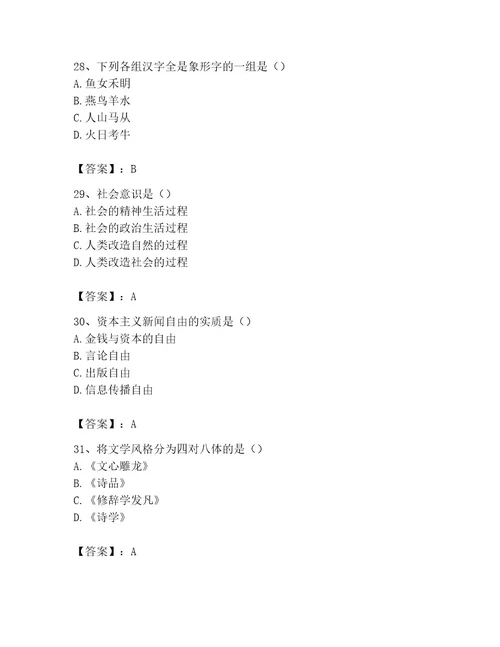 28、下列各组汉字全是象形字的一组是（）
A. 鱼女禾明
B. 燕鸟羊水
C. 人山马从
D. 火日考牛

【答案】：B

29、社会意识是（）
A. 社会的精神生活过程
B. 社会的政治生活过程
C. 人类改造自然的过程
D. 人类改造社会的过程

【答案】：A

30、资本主义新闻自由的实质是（）
A. 金钱与资本的自由
B. 言论自由
C. 出版自由
D. 信息传播自由

【答案】：A

31、将文学风格分为四对八体的是（）
A. 《文心雕龙》
B. 《诗品》
C. 《修辞学发凡》
D. 《诗学》

【答案】：A